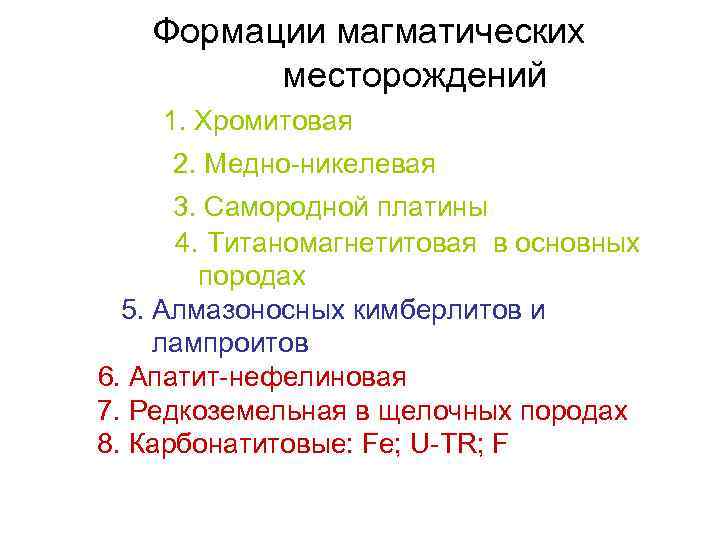 Формации магматических месторождений

1. Хромитовая

2. Медно-никелевая

3. Самородной платины

4. Титаномагнетитовая в основных породах

5. Алмазоносных кимберлитов и лампроитов

6. Апатит-нефелиновая

7. Редкоземельная в щелочных породах

8. Карбонатитовые: Fe; U-TR; F